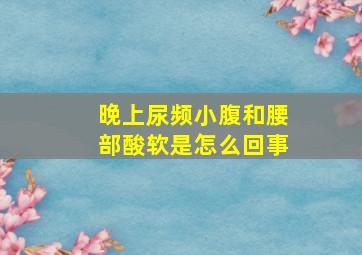 晚上尿频小腹和腰部酸软是怎么回事